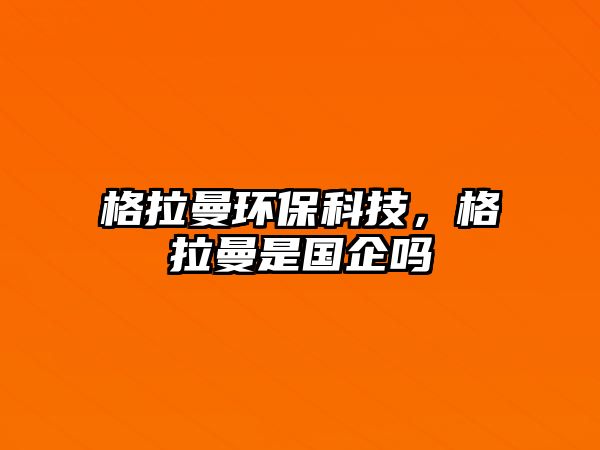 格拉曼环保科技，格拉曼是国企吗